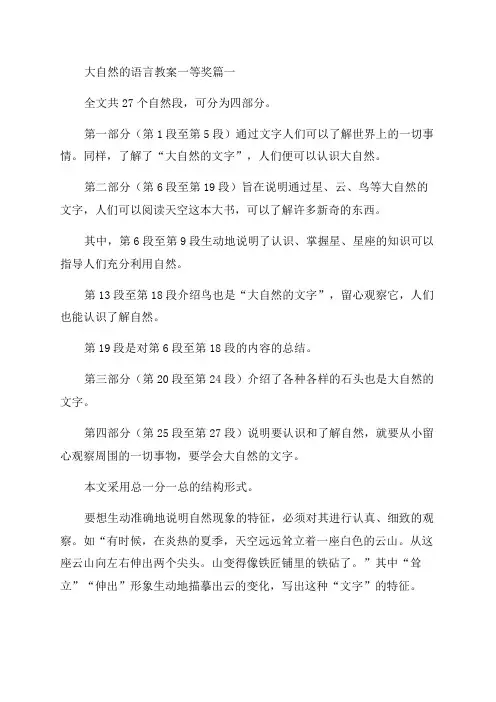 大自然的语言教案一等奖篇一

全文共 27 个自然段，可分为四部分。

第一部分（第 1 段至第 5 段）通过文字人们可以了解世界上的一切事情。同样，了解了“大自然的文字”，人们便可以认识大自然。

第二部分（第 6 段至第 19 段）旨在说明通过星、云、鸟等大自然的文字，人们可以阅读天空这本大书，可以了解许多新奇的东西。

其中，第 6 段至第 9 段生动地说明了认识、掌握星、星座的知识可以指导人们充分利用自然。

第 13 段至第 18 段介绍鸟也是“大自然的文字”，留心观察它，人们也能认识了解自然。

第 19 段是对第 6 段至第 18 段的内容的总结。

第三部分（第 20 段至第 24 段）介绍了各种各样的石头也是大自然的文字。

第四部分（第 25 段至第 27 段）说明要认识和了解自然，就要从小留心观察周围的一切事物，要学会大自然的文字。

本文采用总一分一总的结构形式。

要想生动准确地说明自然现象的特征，必须对其进行认真、细致的观察。如“有时候，在炎热的夏季，天空远远耸立着一座白色的云山。从这座云山向左右伸出两个尖头。山变得像铁匠铺里的铁砧了。”其中“耸立”“伸出”形象生动地描摹出云的变化，写出这种“文字”的特征。